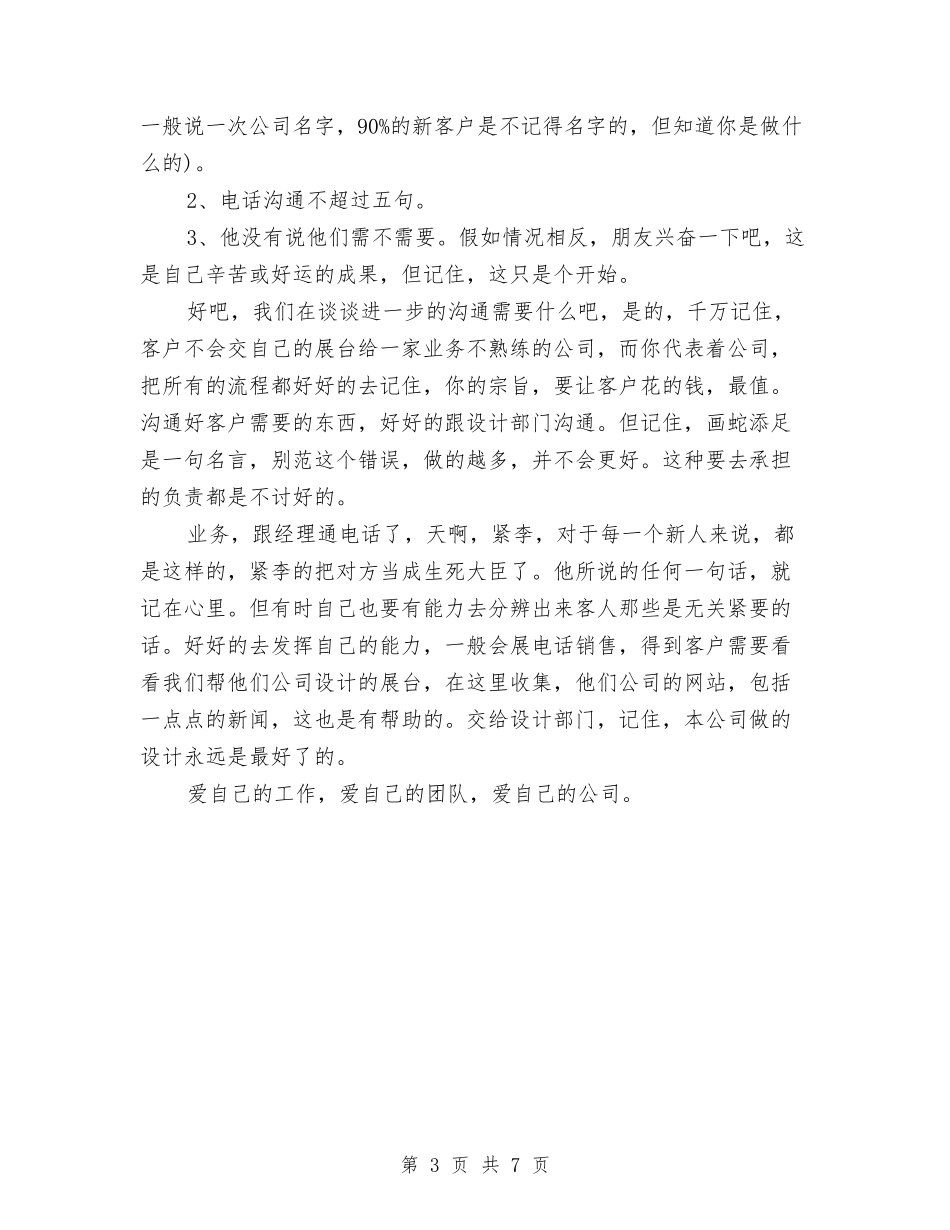 一般说一次公司名字，90%的新客户是不记得名字的，但知道你是做什么的)。

2、电话沟通不超过五句。

3、他没有说他们需不需要。假如情况相反，朋友兴奋一下吧，这是自己辛苦或好运的成果，但记住，这只是个开始。

好吧，我们在谈谈进一步的沟通需要什么吧，是的，千万记住，客户不会交自己的展台给一家业务不熟练的公司，而你代表着公司，把所有的流程都好好的去记住，你的宗旨，要让客户花的钱，最值。沟通好客户需要的东西，好好的跟设计部门沟通。但记住，画蛇添足是一句名言，别范这个错误，做的越多，并不会更好。这种要去承担的负责都是不讨好的。

业务，跟经理通电话了，天啊，紧李，对于每一个新人来说，都是这样的，紧李的把对方当成生死大臣了。他所说的任何一句话，就记在心里。但有时自己也要有能力去分辨出来客人那些是无关紧要的话。好好的去发挥自己的能力，一般会展电话销售，得到客户需要看看我们帮他们公司设计的展台，在这里收集，他们公司的网站，包括一点点的新闻，这也是有帮助的。交给设计部门，记住，本公司做的设计永远是最好了的。

爱自己的工作，爱自己的团队，爱自己的公司。

第 3 页 共 7 页